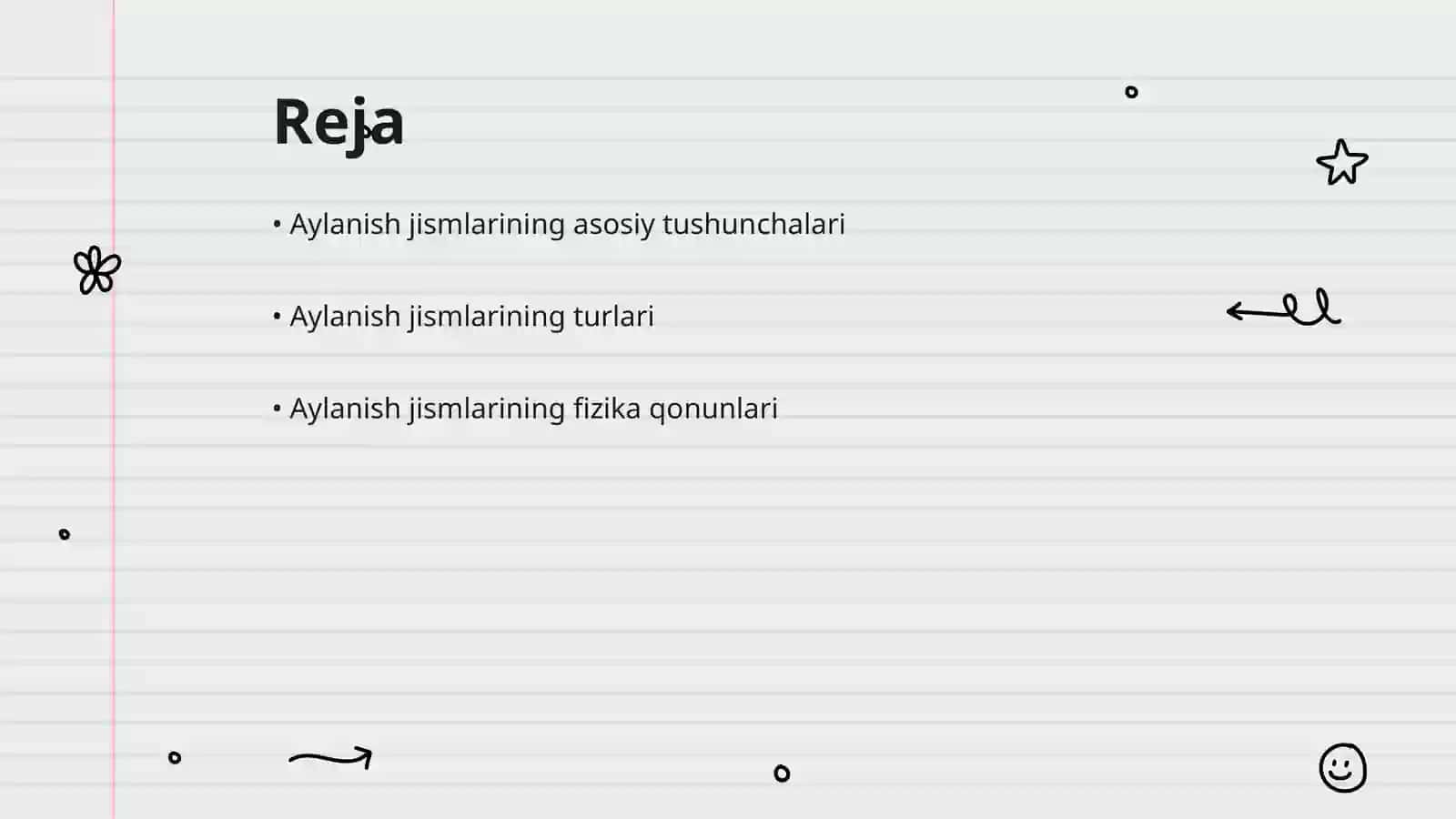 Reja

• Aylanish jismlarining asosiy tushunchalari

• Aylanish jismlarining turlari

• Aylanish jismlarining fizika qonunlari